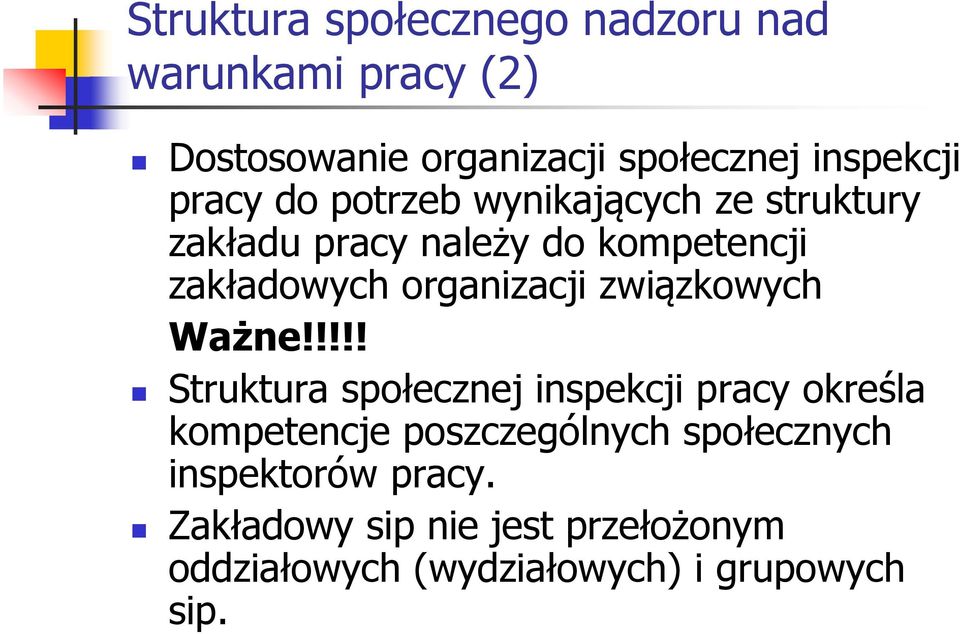 Struktura społecznego nadzoru nad warunkami pracy (2)

Dostosowanie organizacji społecznej inspekcji pracy do potrzeb wynikających ze struktury zakładu pracy należy do kompetencji zakładowych organizacji związkowych

Ważne!!!!!

Struktura społecznej inspekcji pracy określa kompetencje poszczególnych społecznych inspektorów pracy.

Zakładowy sip nie jest przełożonym oddziałowych (wydziałowych) i grupowych sip.